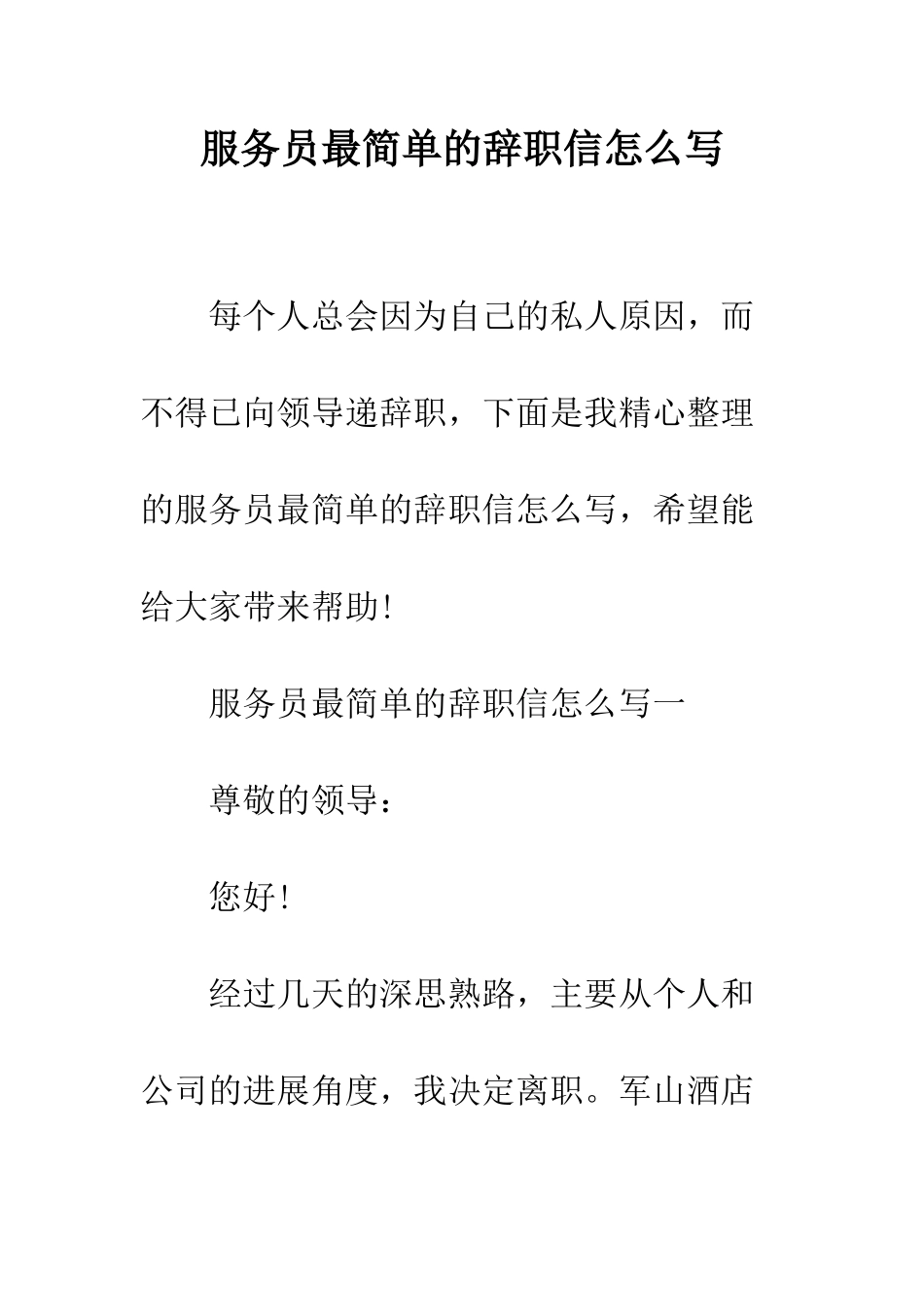 服务员最简单的辞职信怎么写

每个人总会因为自己的私人原因，而不得已向领导递辞职，下面是我精心整理的服务员最简单的辞职信怎么写，希望能给大家带来帮助!

服务员最简单的辞职信怎么写一

尊敬的领导：

您好!

经过几天的深思熟路，主要从个人和公司的进展角度，我决定离职。军山酒店